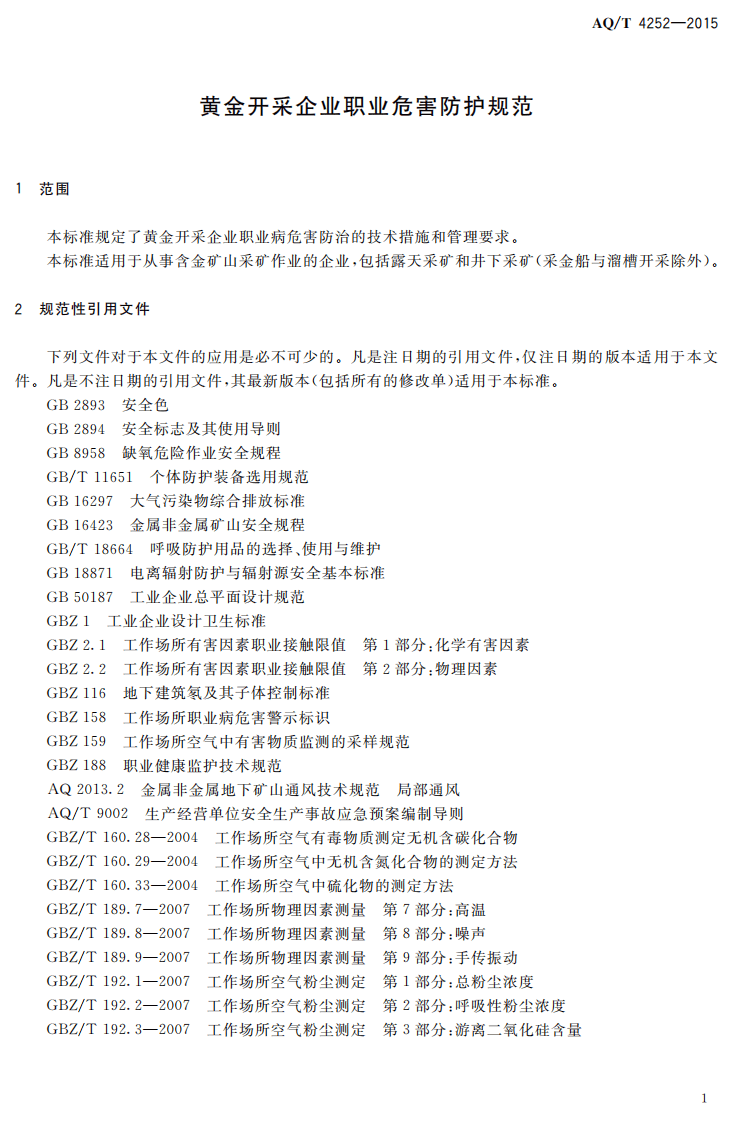 AQ/T 4252—2015

黄金开采企业职业危害防护规范

1 范围

本标准规定了黄金开采企业职业病危害防治的技术措施和管理要求。

本标准适用于从事含金矿山采矿作业的企业,包括露天采矿和井下采矿(采金船与溜槽开采除外)。

2 规范性引用文件

下列文件对于本文件的应用是必不可少的。凡是注日期的引用文件,仅注日期的版本适用于本文件。凡是不注日期的引用文件,其最新版本(包括所有的修改单)适用于本标准。

GB 2893 安全色
GB 2894 安全标志及其使用导则
GB 8958 缺氧危险作业安全规程
GB/T 11651 个体防护装备选用规范
GB 16297 大气污染物综合排放标准
GB 16423 金属非金属矿山安全规程
GB/T 18664 呼吸防护用品的选择、使用与维护
GB 18871 电离辐射防护与辐射源安全基本标准
GB 50187 工业企业总平面设计规范
GBZ 1 工业企业设计卫生标准
GBZ 2.1 工作场所有害因素职业接触限值 第1部分:化学有害因素
GBZ 2.2 工作场所有害因素职业接触限值 第2部分:物理因素
GBZ 116 地下建筑氡及其子体控制标准
GBZ 158 工作场所职业病危害警示标识
GBZ 159 工作场所空气中有害物质监测的采样规范
GBZ 188 职业健康监护技术规范
AQ 2013.2 金属非金属地下矿山通风技术规范 局部通风
AQ/T 9002 生产经营单位安全生产事故应急预案编制导则
GBZ/T 160.28—2004 工作场所空气有毒物质测定无机含碳化合物
GBZ/T 160.29—2004 工作场所空气中无机含氮化合物的测定方法
GBZ/T 160.33—2004 工作场所空气中硫化物的测定方法
GBZ/T 189.7—2007 工作场所物理因素测量 第7部分:高温
GBZ/T 189.8—2007 工作场所物理因素测量 第8部分:噪声
GBZ/T 189.9—2007 工作场所物理因素测量 第9部分:手传振动
GBZ/T 192.1—2007 工作场所空气粉尘测定 第1部分:总粉尘浓度
GBZ/T 192.2—2007 工作场所空气粉尘测定 第2部分:呼吸性粉尘浓度
GBZ/T 192.3—2007 工作场所空气粉尘测定 第3部分:游离二氧化硅含量

1